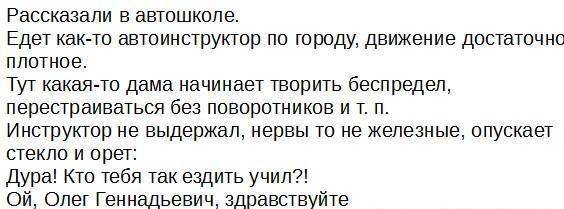 Рассказали в автошколе.
Едет как-то автоинструктор по городу, движение достаточно плотное.
Тут какая-то дама начинает творить беспредел, перестраиваться без поворотников и т. п.
Инструктор не выдержал, нервы то не железные, опускает стекло и орет:
Дура! Кто тебя так ездить учил?!
Ой, Олег Геннадьевич, здравствуйте